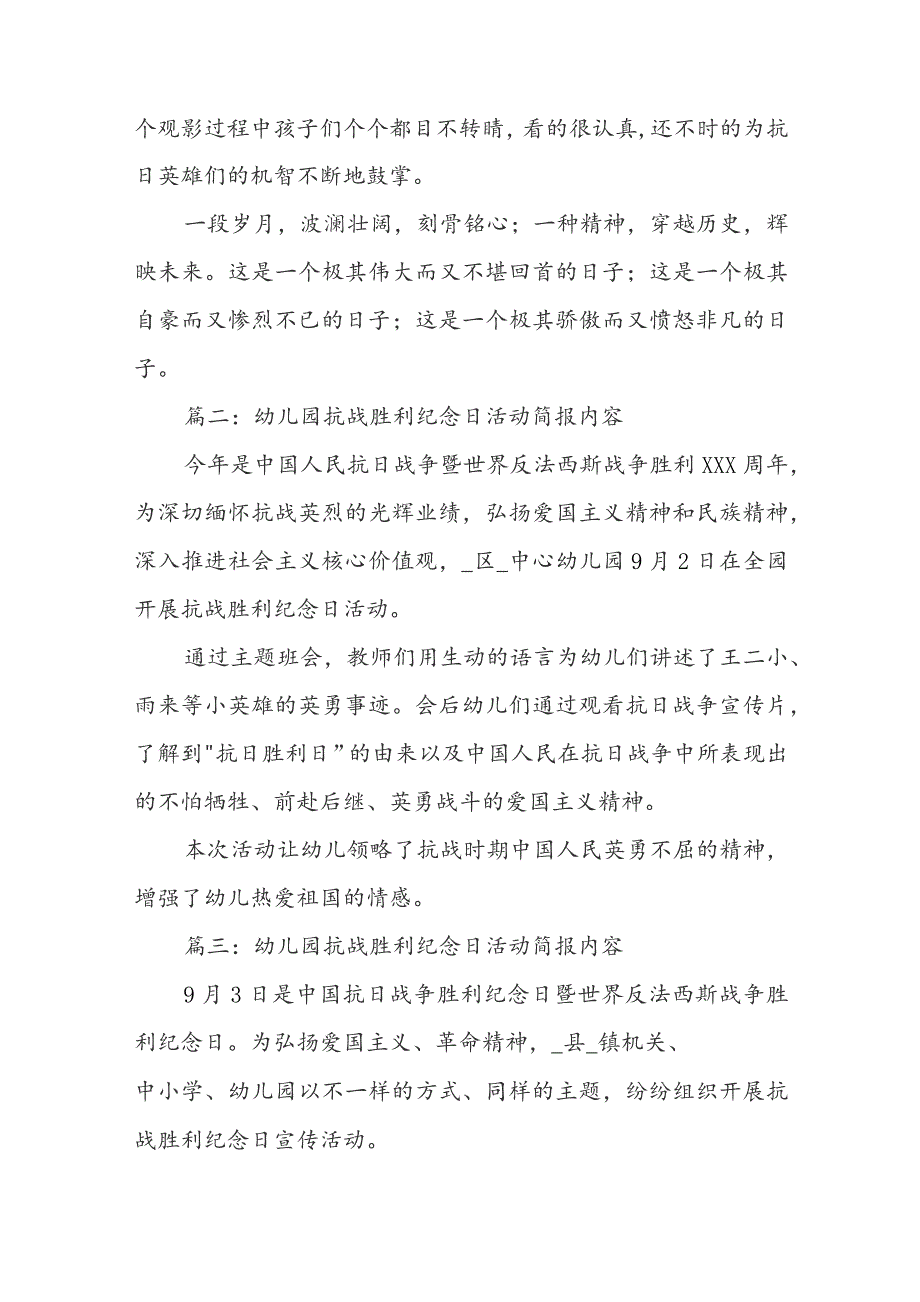 个观影过程中孩子们个个都目不转睛，看的很认真，还不时的为抗日英雄们的机智不断地鼓掌。

一段岁月，波澜壮阔，刻骨铭心；一种精神，穿越历史，辉映未来。这是一个极其伟大而又不堪回首的日子；这是一个极其自豪而又惨烈不已的日子；这是一个极其骄傲而又愤怒非凡的日子。

篇二：幼儿园抗战胜利纪念日活动简报内容

今年是中国人民抗日战争暨世界反法西斯战争胜利XXX周年，为深切缅怀抗战英烈的光辉业绩，弘扬爱国主义精神和民族精神，深入推进社会主义核心价值观，_区_中心幼儿园9月2日在全园开展抗战胜利纪念日活动。

通过主题班会，教师们用生动的语言为幼儿们讲述了王二小、雨来等小英雄的英勇事迹。会后幼儿们通过观看抗日战争宣传片，了解到"抗日胜利日”的由来以及中国人民在抗日战争中所表现出的不怕牺牲、前赴后继、英勇战斗的爱国主义精神。

本次活动让幼儿领略了抗战时期中国人民英勇不屈的精神，增强了幼儿热爱祖国的情感。

篇三：幼儿园抗战胜利纪念日活动简报内容

9月3日是中国抗日战争胜利纪念日暨世界反法西斯战争胜利纪念日。为弘扬爱国主义、革命精神，_县_镇机关、中小学、幼儿园以不一样的方式、同样的主题，纷纷组织开展抗战胜利纪念日宣传活动。